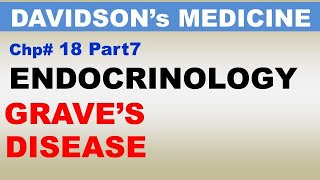 DAVIDSON's MEDICINE

Chp# 18 Part7

ENDOCRINOLOGY

GRAVE'S DISEASE